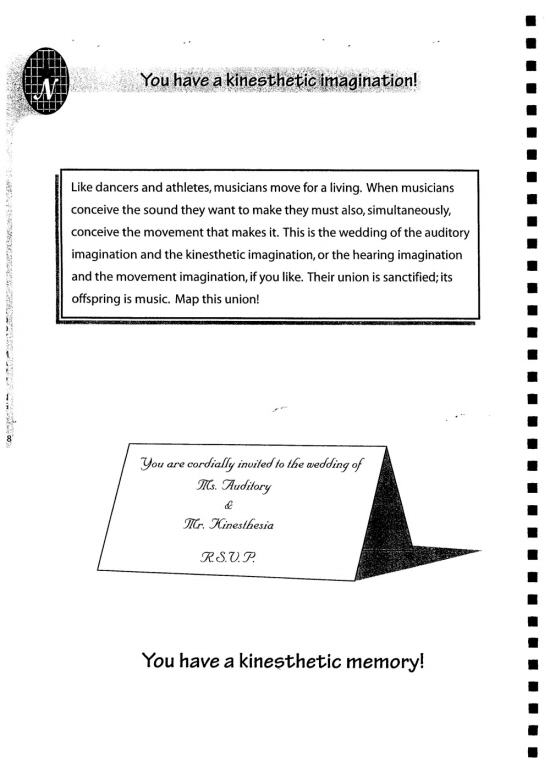 N

You have a kinesthetic imagination!

Like dancers and athletes, musicians move for a living. When musicians conceive the sound they want to make they must also, simultaneously, conceive the movement that makes it. This is the wedding of the auditory imagination and the kinesthetic imagination, or the hearing imagination and the movement imagination, if you like. Their union is sanctified; its offspring is music. Map this union!

8

You are cordially invited to the wedding of
Ms. Auditory
&
Mr. Kinesthesia

R.S.V.P.

You have a kinesthetic memory!